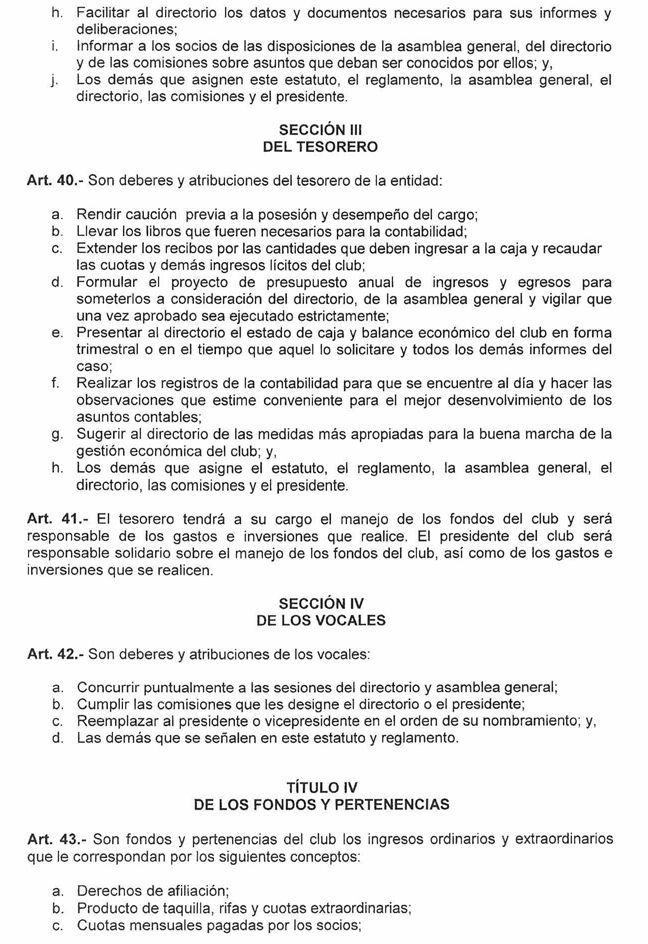 h. Facilitar al directorio los datos y documentos necesarios para sus informes y deliberaciones;
i. Informar a los socios de las disposiciones de la asamblea general, del directorio y de las comisiones sobre asuntos que deban ser conocidos por ellos; y,
j. Los demás que asignen este estatuto, el reglamento, la asamblea general, el directorio, las comisiones y el presidente.

SECCIÓN III
DEL TESORERO

Art. 40.- Son deberes y atribuciones del tesorero de la entidad:

a. Rendir caución previa a la posesión y desempeño del cargo;
b. Llevar los libros que fueren necesarios para la contabilidad;
c. Extender los recibos por las cantidades que deben ingresar a la caja y recaudar las cuotas y demás ingresos lícitos del club;
d. Formular el proyecto de presupuesto anual de ingresos y egresos para someterlos a consideración del directorio, de la asamblea general y vigilar que una vez aprobado sea ejecutado estrictamente;
e. Presentar al directorio el estado de caja y balance económico del club en forma trimestral o en el tiempo que aquel lo solicitare y todos los demás informes del caso;
f. Realizar los registros de la contabilidad para que se encuentre al día y hacer las observaciones que estime conveniente para el mejor desenvolvimiento de los asuntos contables;
g. Sugerir al directorio de las medidas más apropiadas para la buena marcha de la gestión económica del club; y,
h. Los demás que asigne el estatuto, el reglamento, la asamblea general, el directorio, las comisiones y el presidente.

Art. 41.- El tesorero tendrá a su cargo el manejo de los fondos del club y será responsable de los gastos e inversiones que realice. El presidente del club será responsable solidario sobre el manejo de los fondos del club, así como de los gastos e inversiones que se realicen.

SECCIÓN IV
DE LOS VOCALES

Art. 42.- Son deberes y atribuciones de los vocales:

a. Concurrir puntualmente a las sesiones del directorio y asamblea general;
b. Cumplir las comisiones que les designe el directorio o el presidente;
c. Reemplazar al presidente o vicepresidente en el orden de su nombramiento; y,
d. Las demás que se señalen en este estatuto y reglamento.

TÍTULO IV
DE LOS FONDOS Y PERTENENCIAS

Art. 43.- Son fondos y pertenencias del club los ingresos ordinarios y extraordinarios que le correspondan por los siguientes conceptos:

a. Derechos de afiliación;
b. Producto de taquilla, rifas y cuotas extraordinarias;
c. Cuotas mensuales pagadas por los socios;